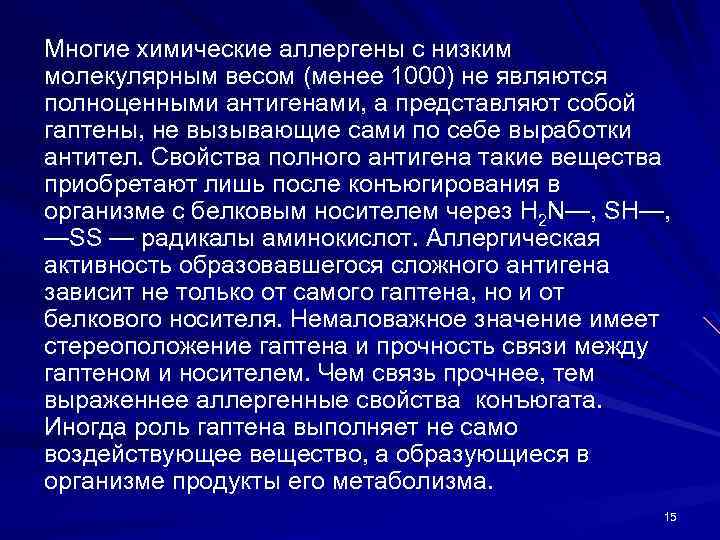 Многие химические аллергены с низким молекулярным весом (менее 1000) не являются полноценными антигенами, а представляют собой гаптены, не вызывающие сами по себе выработки антител. Свойства полного антигена такие вещества приобретают лишь после конъюгирования в организме с белковым носителем через $H_2N$—, SH—, —SS — радикалы аминокислот. Аллергическая активность образовавшегося сложного антигена зависит не только от самого гаптена, но и от белкового носителя. Немаловажное значение имеет стереоположение гаптена и прочность связи между гаптеном и носителем. Чем связь прочнее, тем выраженнее аллергенные свойства конъюгата. Иногда роль гаптена выполняет не само воздействующее вещество, а образующиеся в организме продукты его метаболизма.

15